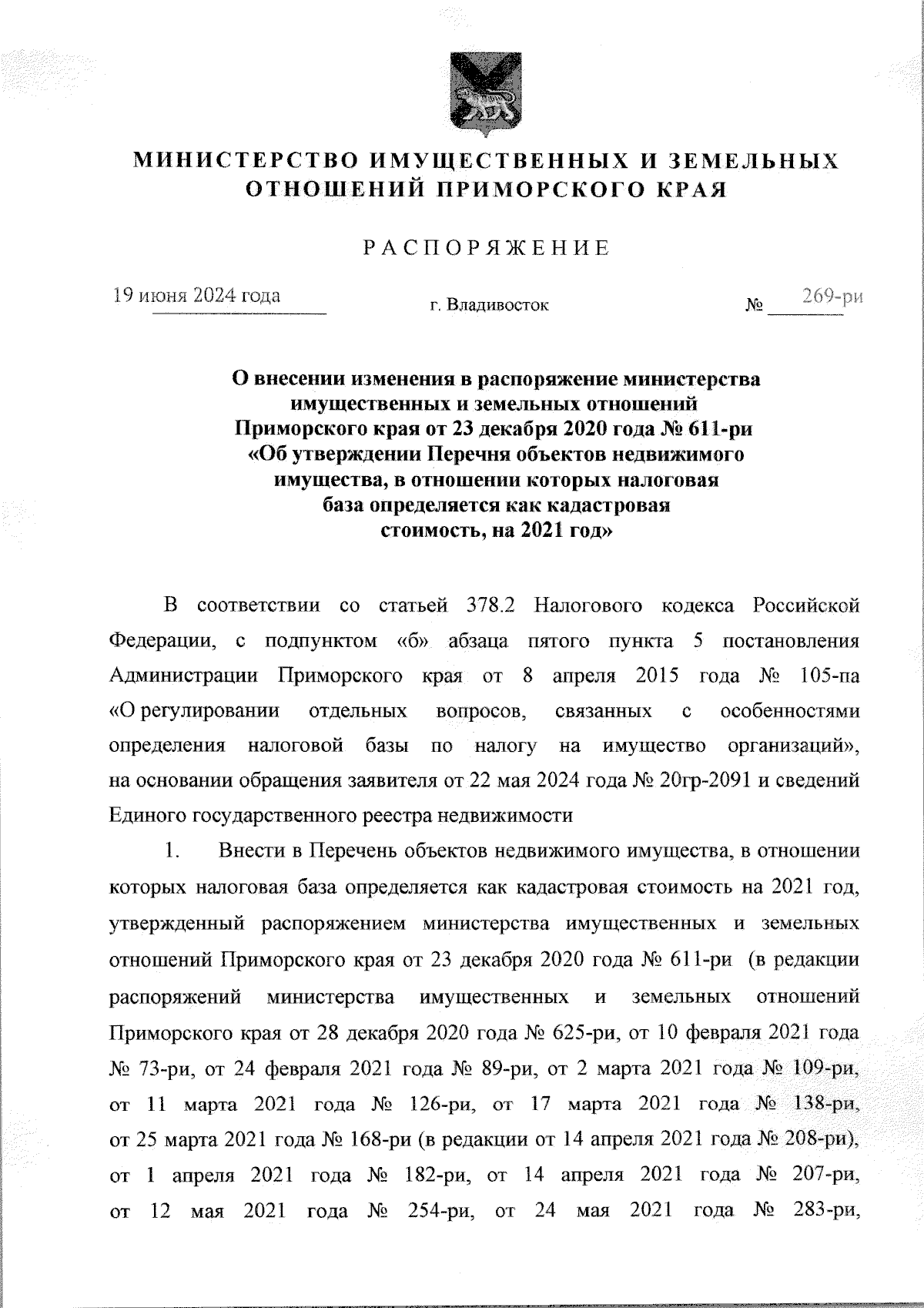 МИНИСТЕРСТВО ИМУЩЕСТВЕННЫХ И ЗЕМЕЛЬНЫХ ОТНОШЕНИЙ ПРИМОРСКОГО КРАЯ

РАСПОРЯЖЕНИЕ

19 июня 2024 года г. Владивосток № 269-ри

О внесении изменения в распоряжение министерства имущественных и земельных отношений Приморского края от 23 декабря 2020 года № 611-ри «Об утверждении Перечня объектов недвижимого имущества, в отношении которых налоговая база определяется как кадастровая стоимость, на 2021 год»

В соответствии со статьей 378.2 Налогового кодекса Российской Федерации, с подпунктом «б» абзаца пятого пункта 5 постановления Администрации Приморского края от 8 апреля 2015 года № 105-па «О регулировании отдельных вопросов, связанных с особенностями определения налоговой базы по налогу на имущество организаций», на основании обращения заявителя от 22 мая 2024 года № 20гр-2091 и сведений Единого государственного реестра недвижимости

1. Внести в Перечень объектов недвижимого имущества, в отношении которых налоговая база определяется как кадастровая стоимость на 2021 год, утвержденный распоряжением министерства имущественных и земельных отношений Приморского края от 23 декабря 2020 года № 611-ри (в редакции распоряжений министерства имущественных и земельных отношений Приморского края от 28 декабря 2020 года № 625-ри, от 10 февраля 2021 года № 73-ри, от 24 февраля 2021 года № 89-ри, от 2 марта 2021 года № 109-ри, от 11 марта 2021 года № 126-ри, от 17 марта 2021 года № 138-ри, от 25 марта 2021 года № 168-ри (в редакции от 14 апреля 2021 года № 208-ри), от 1 апреля 2021 года № 182-ри, от 14 апреля 2021 года № 207-ри, от 12 мая 2021 года № 254-ри, от 24 мая 2021 года № 283-ри,